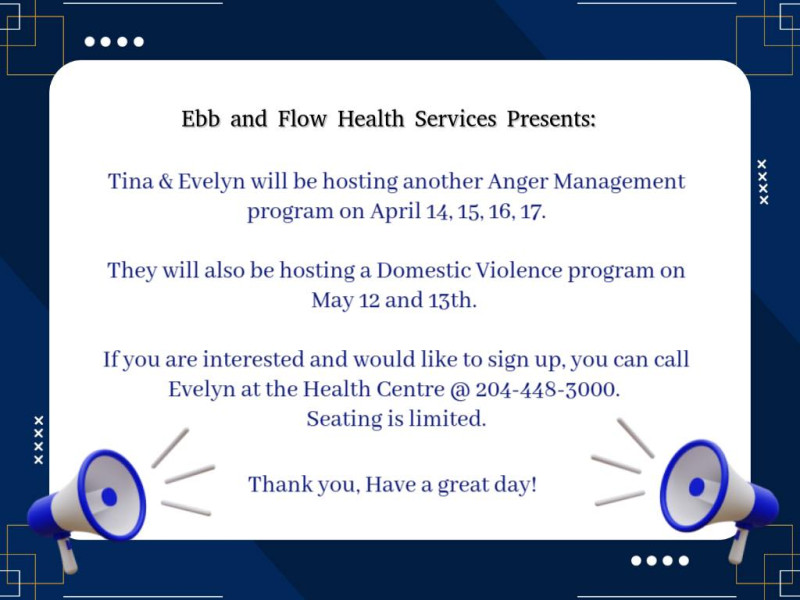 Ebb and Flow Health Services Presents:

Tina & Evelyn will be hosting another Anger Management program on April 14, 15, 16, 17.

They will also be hosting a Domestic Violence program on May 12 and 13th.

If you are interested and would like to sign up, you can call Evelyn at the Health Centre @ 204-448-3000. Seating is limited.

Thank you, Have a great day!